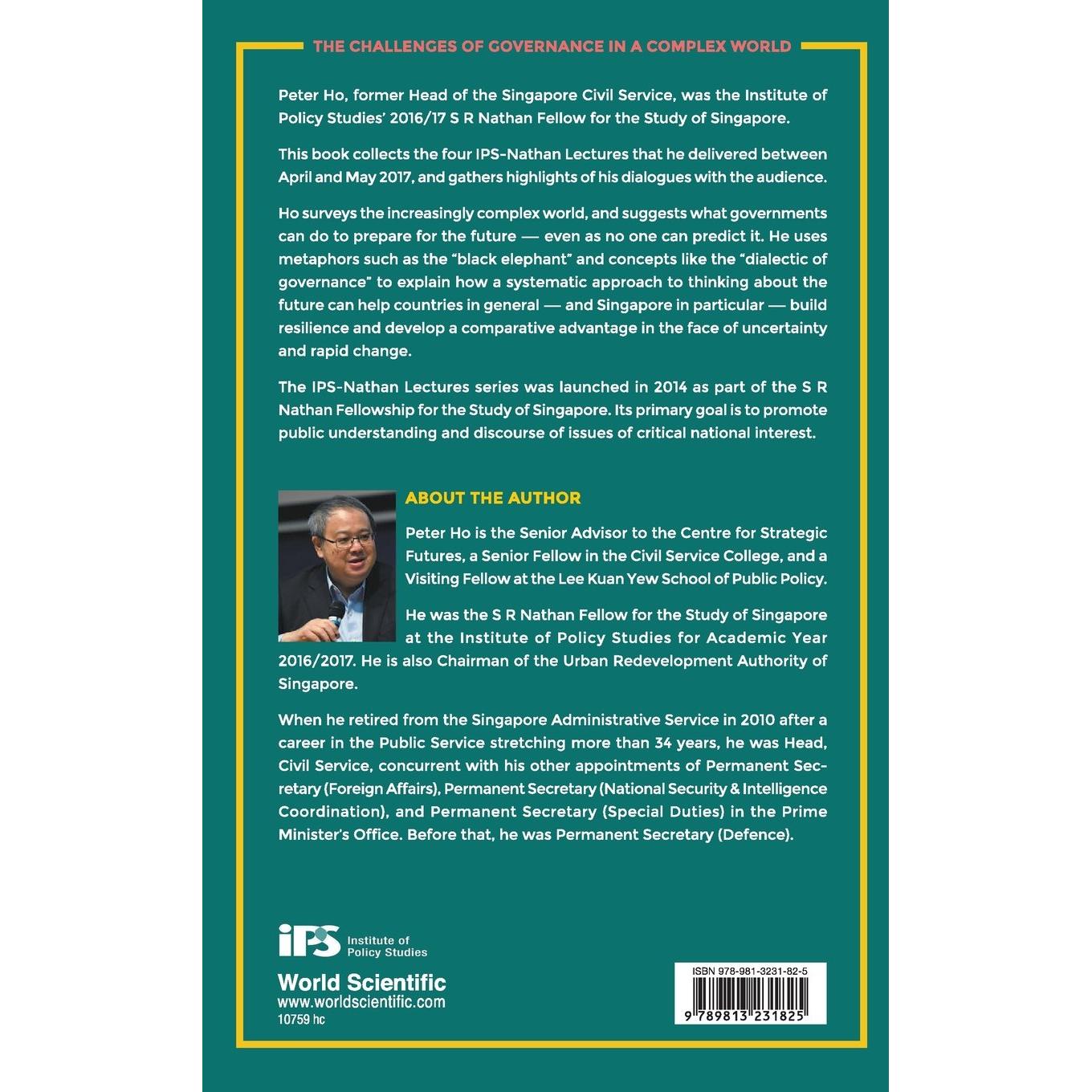 THE CHALLENGES OF GOVERNANCE IN A COMPLEX WORLD

Peter Ho, former Head of the Singapore Civil Service, was the Institute of Policy Studies' 2016/17 S R Nathan Fellow for the Study of Singapore.

This book collects the four IPS-Nathan Lectures that he delivered between April and May 2017, and gathers highlights of his dialogues with the audience.

Ho surveys the increasingly complex world, and suggests what governments can do to prepare for the future — even as no one can predict it. He uses metaphors such as the "black elephant" and concepts like the "dialectic of governance" to explain how a systematic approach to thinking about the future can help countries in general — and Singapore in particular — build resilience and develop a comparative advantage in the face of uncertainty and rapid change.

The IPS-Nathan Lectures series was launched in 2014 as part of the S R Nathan Fellowship for the Study of Singapore. Its primary goal is to promote public understanding and discourse of issues of critical national interest.

ABOUT THE AUTHOR

Peter Ho is the Senior Advisor to the Centre for Strategic Futures, a Senior Fellow in the Civil Service College, and a Visiting Fellow at the Lee Kuan Yew School of Public Policy.

He was the S R Nathan Fellow for the Study of Singapore at the Institute of Policy Studies for Academic Year 2016/2017. He is also Chairman of the Urban Redevelopment Authority of Singapore.

When he retired from the Singapore Administrative Service in 2010 after a career in the Public Service stretching more than 34 years, he was Head, Civil Service, concurrent with his other appointments of Permanent Secretary (Foreign Affairs), Permanent Secretary (National Security & Intelligence Coordination), and Permanent Secretary (Special Duties) in the Prime Minister's Office. Before that, he was Permanent Secretary (Defence).

IPS Institute of Policy Studies

World Scientific
www.worldscientific.com
10759 hc

ISBN 978-981-3231-82-5
9 789813 231825